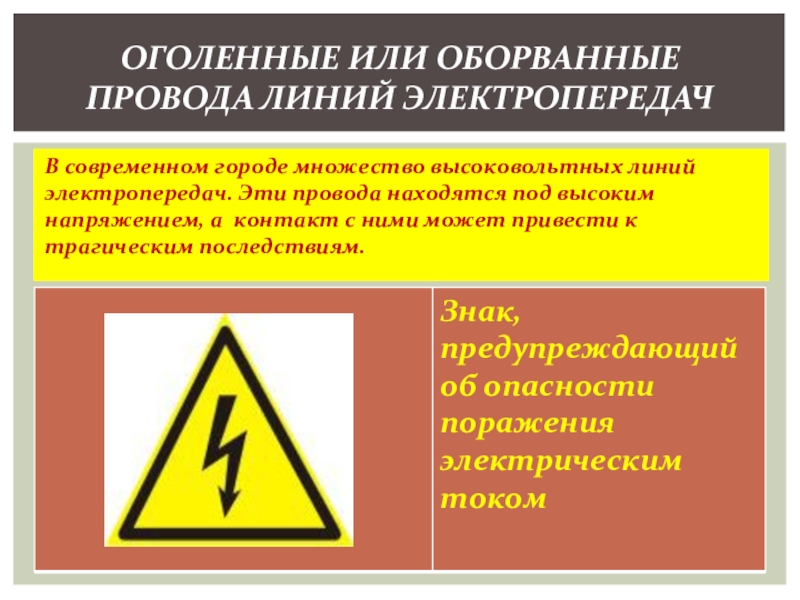 ОГОЛЕННЫЕ ИЛИ ОБОРВАННЫЕ ПРОВОДА ЛИНИЙ ЭЛЕКТРОПЕРЕДАЧ

В современном городе множество высоковольтных линий электропередач. Эти провода находятся под высоким напряжением, а контакт с ними может привести к трагическим последствиям.

Знак, предупреждающий об опасности поражения электрическим током